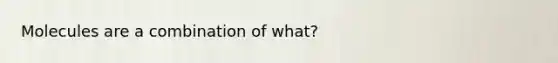 Molecules are a combination of what?